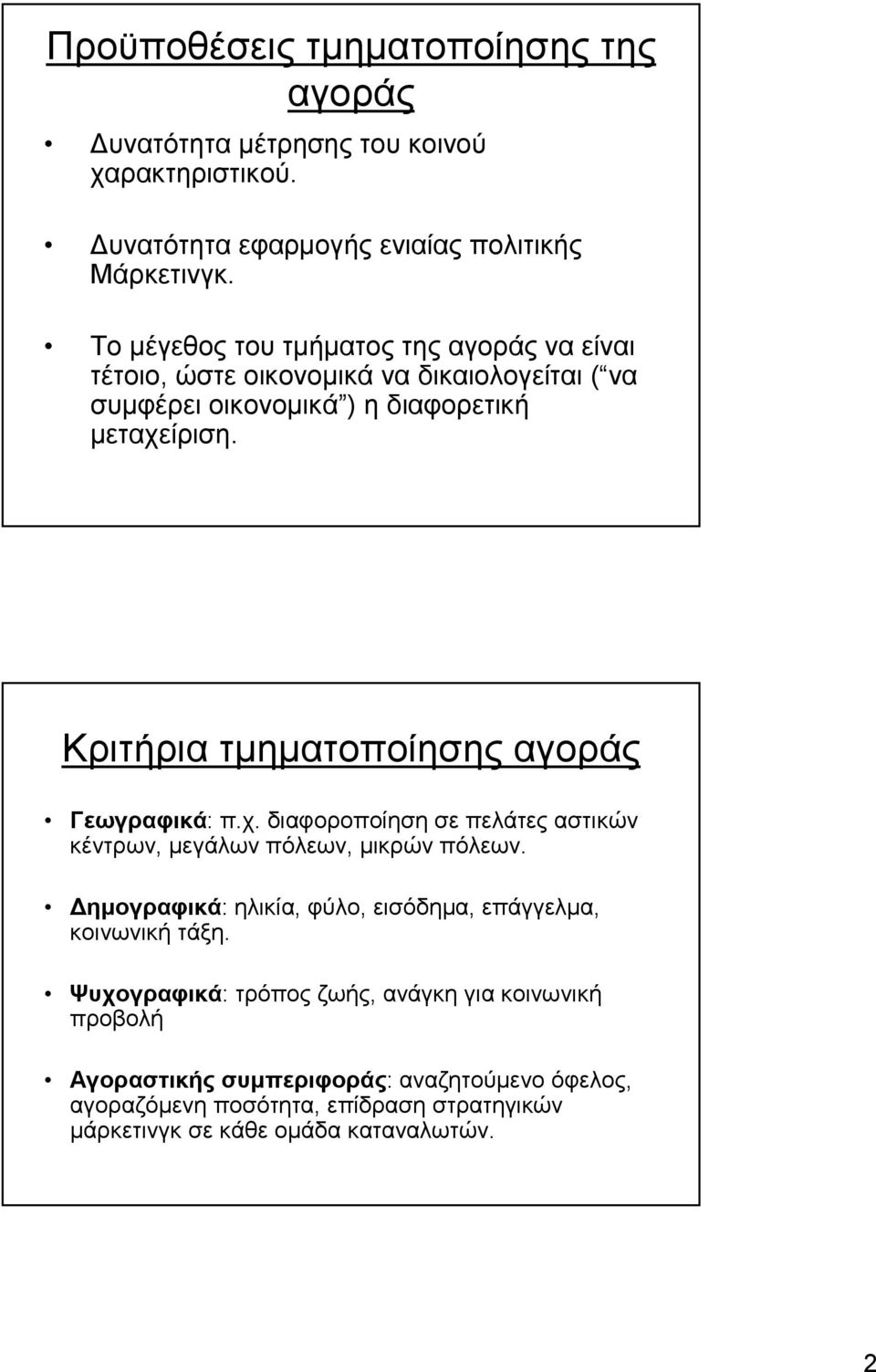 Προϋποθέσεις τμηματοποίησης της αγοράς

• Δυνατότητα μέτρησης του κοινού χαρακτηριστικού.

• Δυνατότητα εφαρμογής ενιαίας πολιτικής Μάρκετινγκ.

• Το μέγεθος του τμήματος της αγοράς να είναι τέτοιο, ώστε οικονομικά να δικαιολογείται (“να συμφέρει οικονομικά”) η διαφορετική μεταχείριση.

Κριτήρια τμηματοποίησης αγοράς

• Γεωγραφικά: π.χ. διαφοροποίηση σε πελάτες αστικών κέντρων, μεγάλων πόλεων, μικρών πόλεων.

• Δημογραφικά: ηλικία, φύλο, εισόδημα, επάγγελμα, κοινωνική τάξη.

• Ψυχογραφικά: τρόπος ζωής, ανάγκη για κοινωνική προβολή

• Αγοραστικής συμπεριφοράς: αναζητούμενο όφελος, αγοραζόμενη ποσότητα, επίδραση στρατηγικών μάρκετινγκ σε κάθε ομάδα καταναλωτών.

2